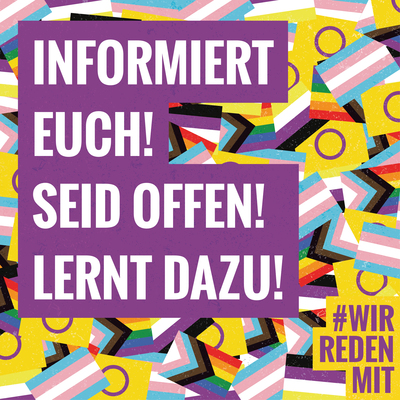 INFORMIERT EUCH!
SEID OFFEN!
LERNT DAZU!

#WIR REDEN MIT